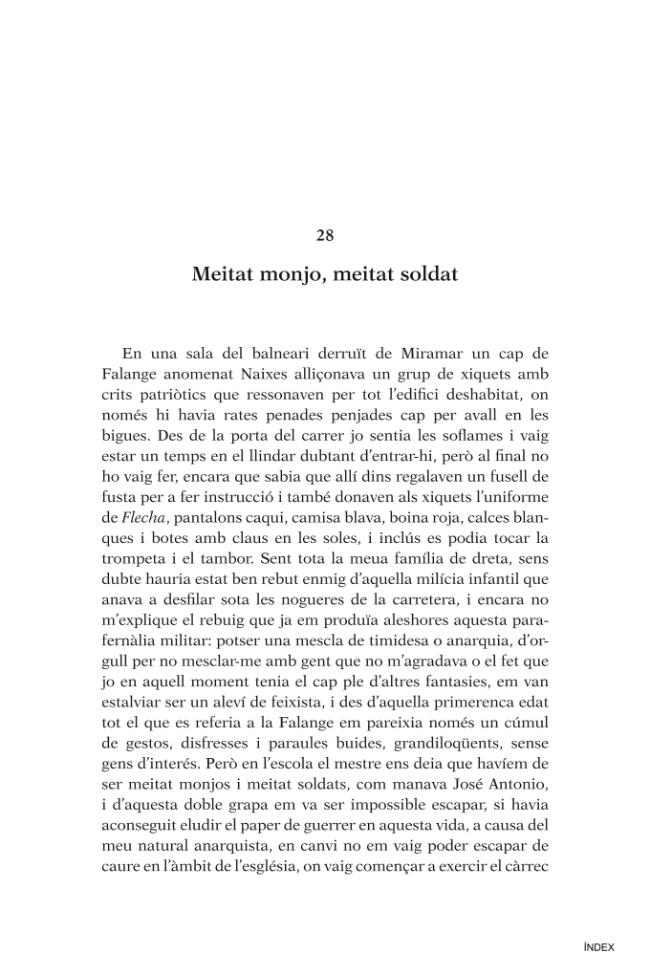 28

Meitat monjo, meitat soldat

En una sala del balneari derruït de Miramar un cap de Falange anomenat Naixes alliçonava un grup de xiquets amb crits patriòtics que ressonaven per tot l'edifici deshabitat, on només hi havia rates penades penjades cap per avall en les bigues. Des de la porta del carrer jo sentia les soflames i vaig estar un temps en el llindar dubtant d'entrar-hi, però al final no ho vaig fer, encara que sabia que allí dins regalaven un fusell de fusta per a fer instrucció i també donaven als xiquets l'uniforme de Flecha, pantalons caqui, camisa blava, boina roja, calces blanques i botes amb claus en les soles, i inclús es podia tocar la trompeta i el tambor. Sent tota la meua família de dreta, sens dubte hauria estat ben rebut enmig d'aquella milícia infantil que anava a desfilar sota les nogueres de la carretera, i encara no m'explique el rebuig que ja em produïa aleshores aquesta parafernàlia militar: potser una mescla de timidesa o anarquia, d'orgull per no mesclar-me amb gent que no m'agradava o el fet que jo en aquell moment tenia el cap ple d'altres fantasies, em van estalviar ser un aleví de feixista, i des d'aquella primerenca edat tot el que es referia a la Falange em pareixia només un cúmul de gestos, disfresses i paraules buides, grandiloqüents, sense gens d'interés. Però en l'escola el mestre ens deia que havíem de ser meitat monjos i meitat soldats, com manava José Antonio, i d'aquesta doble grapa em va ser impossible escapar, si havia aconseguit eludir el paper de guerrer en aquesta vida, a causa del meu natural anarquista, en canvi no em vaig poder escapar de caure en l'àmbit de l'església, on vaig començar a exercir el càrrec

ÍNDEX